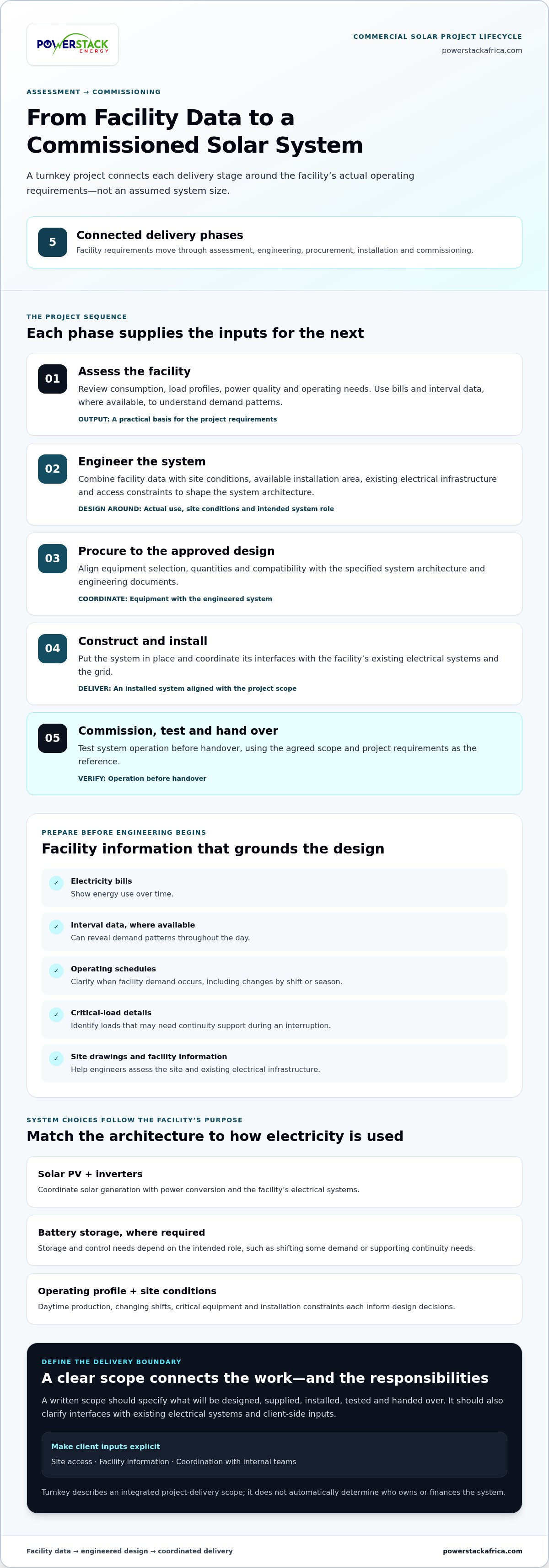 POWERSTACK
ENERGY

COMMERCIAL SOLAR PROJECT LIFECYCLE
powerstackafrica.com

ASSESSMENT → COMMISSIONING

From Facility Data to a Commissioned Solar System

A turnkey project connects each delivery stage around the facility's actual operating requirements—not an assumed system size.

5
Connected delivery phases
Facility requirements move through assessment, engineering, procurement, installation and commissioning.

THE PROJECT SEQUENCE

Each phase supplies the inputs for the next

01
Assess the facility
Review consumption, load profiles, power quality and operating needs. Use bills and interval data, where available, to understand demand patterns.
OUTPUT: A practical basis for the project requirements

02
Engineer the system
Combine facility data with site conditions, available installation area, existing electrical infrastructure and access constraints to shape the system architecture.
DESIGN AROUND: Actual use, site conditions and intended system role

03
Procure to the approved design
Align equipment selection, quantities and compatibility with the specified system architecture and engineering documents.
COORDINATE: Equipment with the engineered system

04
Construct and install
Put the system in place and coordinate its interfaces with the facility's existing electrical systems and the grid.
DELIVER: An installed system aligned with the project scope

05
Commission, test and hand over
Test system operation before handover, using the agreed scope and project requirements as the reference.
VERIFY: Operation before handover

PREPARE BEFORE ENGINEERING BEGINS

Facility information that grounds the design

✓ Electricity bills
Show energy use over time.

✓ Interval data, where available
Can reveal demand patterns throughout the day.

✓ Operating schedules
Clarify when facility demand occurs, including changes by shift or season.

✓ Critical-load details
Identify loads that may need continuity support during an interruption.

✓ Site drawings and facility information
Help engineers assess the site and existing electrical infrastructure.

SYSTEM CHOICES FOLLOW THE FACILITY'S PURPOSE

Match the architecture to how electricity is used

Solar PV + inverters
Coordinate solar generation with power conversion and the facility's electrical systems.

Battery storage, where required
Storage and control needs depend on the intended role, such as shifting some demand or supporting continuity needs.

Operating profile + site conditions
Daytime production, changing shifts, critical equipment and installation constraints each inform design decisions.

DEFINE THE DELIVERY BOUNDARY

A clear scope connects the work—and the responsibilities

A written scope should specify what will be designed, supplied, installed, tested and handed over. It should also clarify interfaces with existing electrical systems and client-side inputs.

Make client inputs explicit
Site access · Facility information · Coordination with internal teams

Turnkey describes an integrated project-delivery scope; it does not automatically determine who owns or finances the system.

Facility data → engineered design → coordinated delivery
powerstackafrica.com